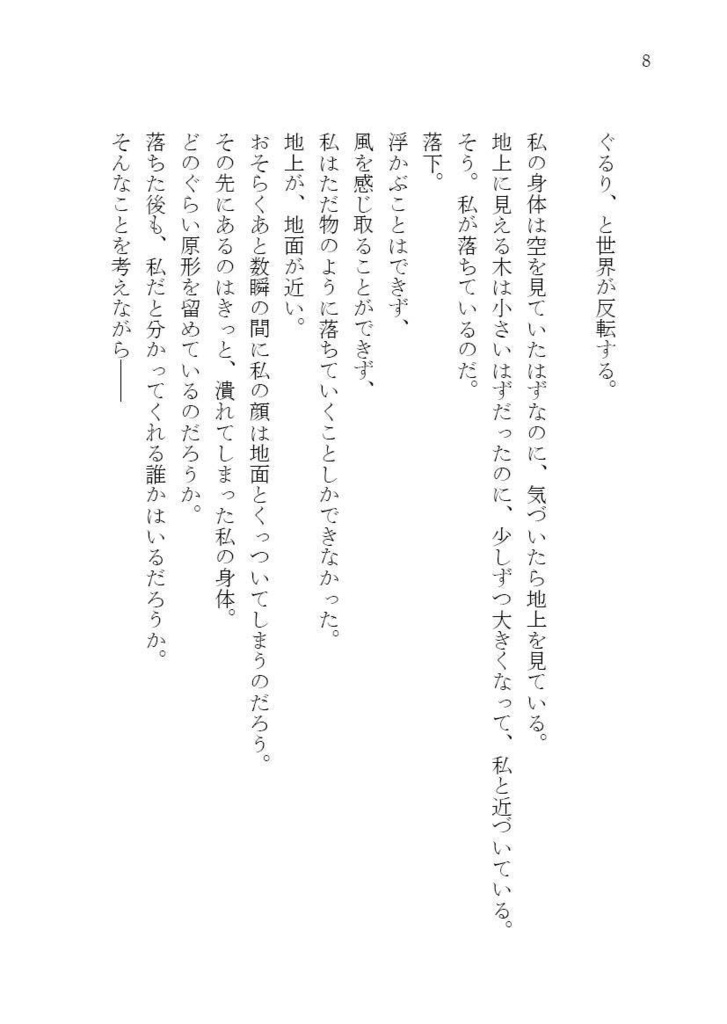 8

ぐるり、と世界が反転する。

私の身体は空を見ていたはずなのに、気づいたら地上を見ている。
地上に見える木は小さいはずだったのに、少しずつ大きくなって、私と近づいている。
そう。私が落ちているのだ。
落下。
浮かぶことはできず、
風を感じ取ることができず、
私はただ物のように落ちていくことしかできなかった。
地上が、地面が近い。
おそらくあと数瞬の間に私の顔は地面とくっついてしまうのだろう。
その先にあるのはきっと、潰れてしまった私の身体。
どのぐらい原形を留めているのだろうか。
落ちた後も、私だと分かってくれる誰かはいるだろうか。
そんなことを考えながら――